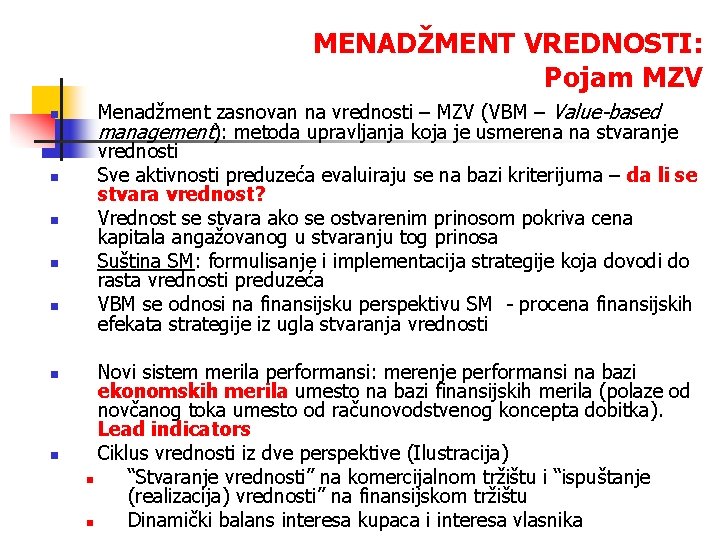 MENADŽMENT VREDNOSTI:
Pojam MZV

Menadžment zasnovan na vrednosti – MZV (VBM – Value-based management): metoda upravljanja koja je usmerena na stvaranje vrednosti

Sve aktivnosti preduzeća evaluiraju se na bazi kriterijuma – da li se stvara vrednost?

Vrednost se stvara ako se ostvarenim prinosom pokriva cena kapitala angažovanog u stvaranju tog prinosa

Suština SM: formulisanje i implementacija strategije koja dovodi do rasta vrednosti preduzeća

VBM se odnosi na finansijsku perspektivu SM - procena finansijskih efekata strategije iz ugla stvaranja vrednosti

Novi sistem merila performansi: merenje performansi na bazi ekonomskih merila umesto na bazi finansijskih merila (polaze od novčanog toka umesto od računovodstvenog koncepta dobitka). Lead indicators

Ciklus vrednosti iz dve perspektive (Ilustracija)

“Stvaranje vrednosti” na komercijalnom tržištu i “ispuštanje (realizacija) vrednosti” na finansijskom tržištu

Dinamički balans interesa kupaca i interesa vlasnika